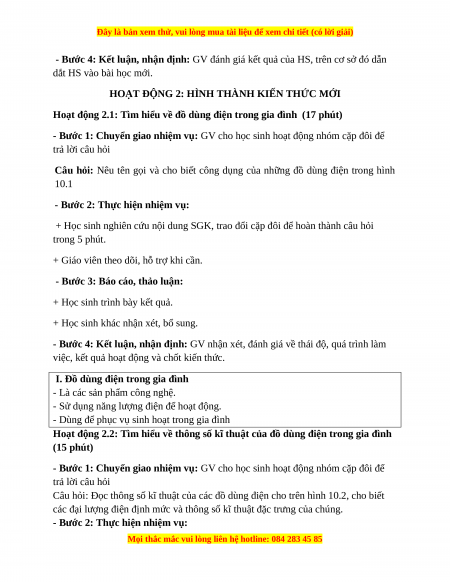 Đây là bản xem thử, vui lòng mua tài liệu để xem chi tiết (có lời giải)

- Bước 4: Kết luận, nhận định: GV đánh giá kết quả của HS, trên cơ sở đó dẫn dắt HS vào bài học mới.

HOẠT ĐỘNG 2: HÌNH THÀNH KIẾN THỨC MỚI

Hoạt động 2.1: Tìm hiểu về đồ dùng điện trong gia đình (17 phút)

- Bước 1: Chuyển giao nhiệm vụ: GV cho học sinh hoạt động nhóm cặp đôi để trả lời câu hỏi

Câu hỏi: Nêu tên gọi và cho biết công dụng của những đồ dùng điện trong hình 10.1

- Bước 2: Thực hiện nhiệm vụ:

+ Học sinh nghiên cứu nội dung SGK, trao đổi cặp đôi để hoàn thành câu hỏi trong 5 phút.

+ Giáo viên theo dõi, hỗ trợ khi cần.

- Bước 3: Báo cáo, thảo luận:

+ Học sinh trình bày kết quả.

+ Học sinh khác nhận xét, bổ sung.

- Bước 4: Kết luận, nhận định: GV nhận xét, đánh giá về thái độ, quá trình làm việc, kết quả hoạt động và chốt kiến thức.

I. Đồ dùng điện trong gia đình
- Là các sản phẩm công nghệ.
- Sử dụng năng lượng điện để hoạt động.
- Dùng để phục vụ sinh hoạt trong gia đình

Hoạt động 2.2: Tìm hiểu về thông số kĩ thuật của đồ dùng điện trong gia đình (15 phút)

- Bước 1: Chuyển giao nhiệm vụ: GV cho học sinh hoạt động nhóm cặp đôi để trả lời câu hỏi
Câu hỏi: Đọc thông số kĩ thuật của các đồ dùng điện cho trên hình 10.2, cho biết các đại lượng điện định mức và thông số kĩ thuật đặc trưng của chúng.
- Bước 2: Thực hiện nhiệm vụ:

Mọi thắc mắc vui lòng liên hệ hotline: 084 283 45 85